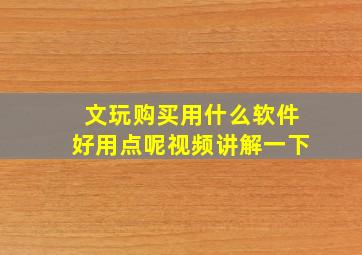 文玩购买用什么软件
好用点呢视频讲解一下